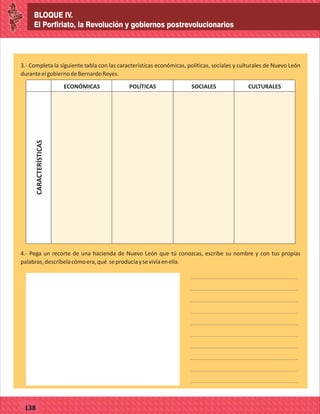 BLOQUE IV.
El Porfiriato, la Revolución y gobiernos postrevolucionarios

3.- Completa la siguiente tabla con las características económicas, políticas, sociales y culturales de Nuevo León durante el gobierno de Bernardo Reyes.

| | ECONÓMICAS | POLÍTICAS | SOCIALES | CULTURALES |
|---|---|---|---|---|
| CARACTERÍSTICAS | | | | |

4.- Pega un recorte de una hacienda de Nuevo León que tú conozcas, escribe su nombre y con tus propias palabras, descríbela cómo era, qué se producía y se vivía en ella.

138